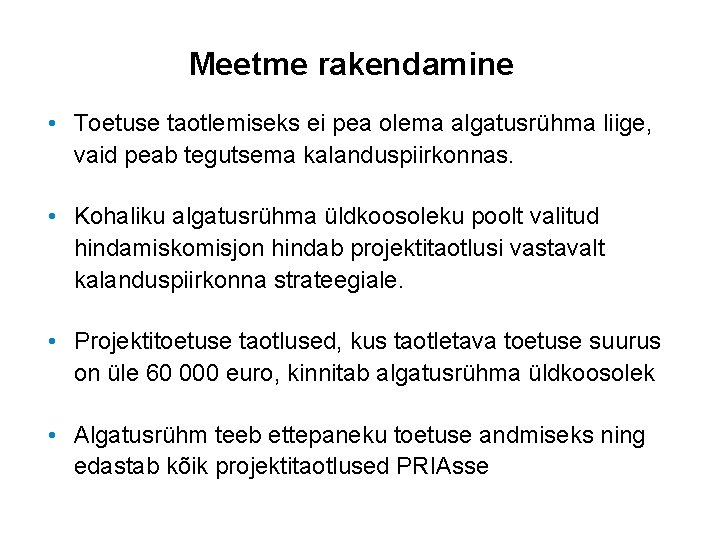 Meetme rakendamine

• Toetuse taotlemiseks ei pea olema algatusrühma liige, vaid peab tegutsema kalanduspiirkonnas.

• Kohaliku algatusrühma üldkoosoleku poolt valitud hindamiskomisjon hindab projektitaotlusi vastavalt kalanduspiirkonna strateegiale.

• Projektitoetuse taotlused, kus taotletava toetuse suurus on üle 60 000 euro, kinnitab algatusrühma üldkoosolek

• Algatusrühm teeb ettepaneku toetuse andmiseks ning edastab kõik projektitaotlused PRIAsse